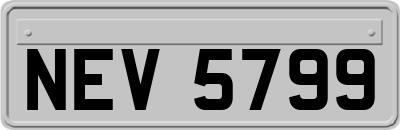 NEV 5799